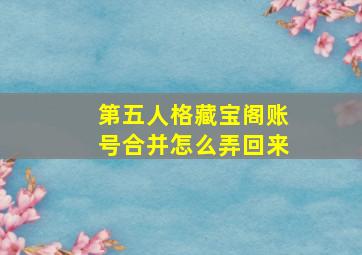 第五人格藏宝阁账号合并怎么弄回来